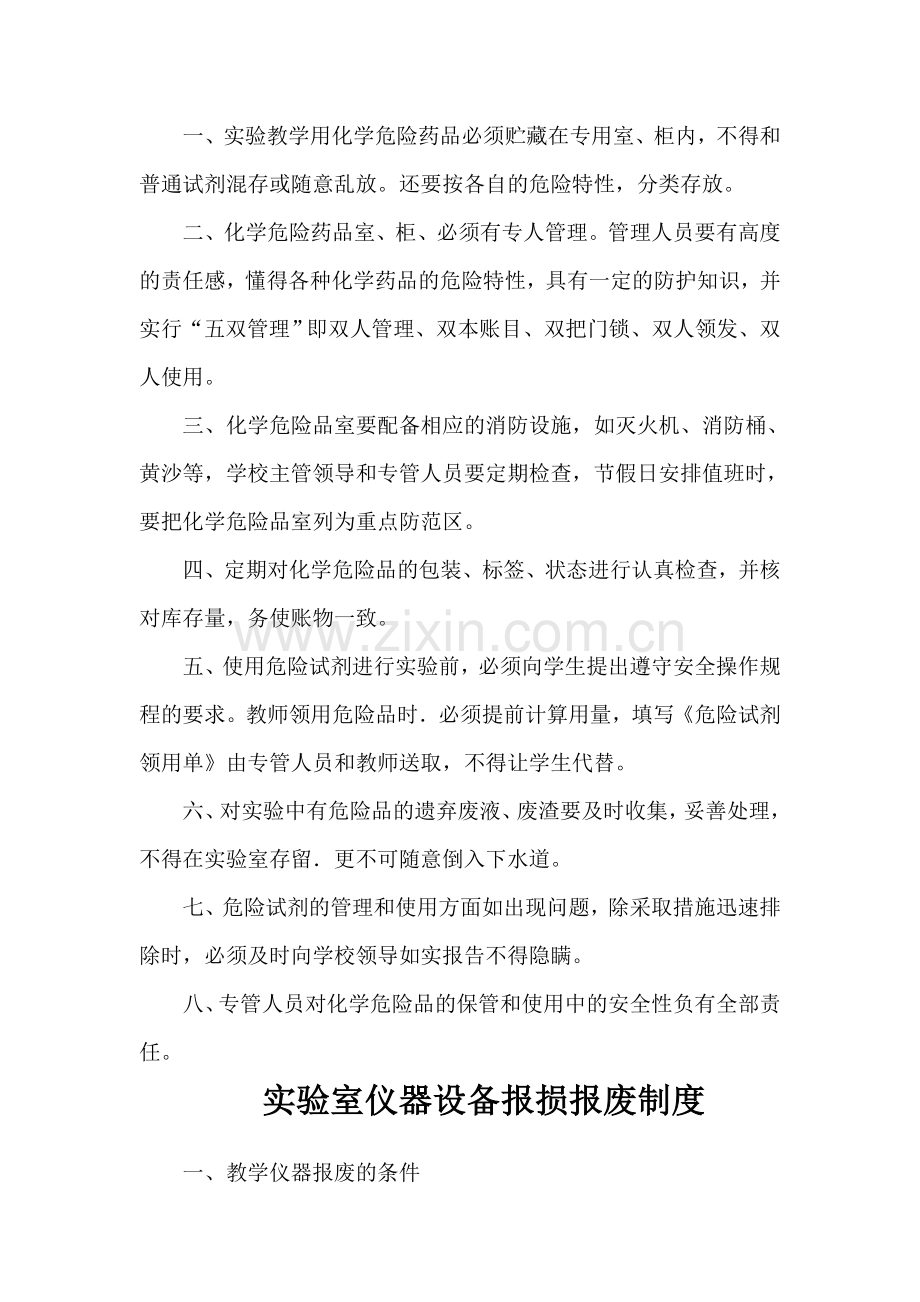 一、实验教学用化学危险药品必须贮藏在专用室、柜内，不得和普通试剂混存或随意乱放。还要按各自的危险特性，分类存放。

二、化学危险药品室、柜、必须有专人管理。管理人员要有高度的责任感，懂得各种化学药品的危险特性，具有一定的防护知识，并实行“五双管理”即双人管理、双本账目、双把门锁、双人领发、双人使用。

三、化学危险品室要配备相应的消防设施，如灭火机、消防桶、黄沙等，学校主管领导和专管人员要定期检查，节假日安排值班时，要把化学危险品室列为重点防范区。

四、定期对化学危险品的包装、标签、状态进行认真检查，并核对库存量，务使账物一致。

五、使用危险试剂进行实验前，必须向学生提出遵守安全操作规程的要求。教师领用危险品时．必须提前计算用量，填写《危险试剂领用单》由专管人员和教师送取，不得让学生代替。

六、对实验中有危险品的遗弃废液、废渣要及时收集，妥善处理，不得在实验室存留．更不可随意倒入下水道。

七、危险试剂的管理和使用方面如出现问题，除采取措施迅速排除时，必须及时向学校领导如实报告不得隐瞒。

八、专管人员对化学危险品的保管和使用中的安全性负有全部责任。

实验室仪器设备报损报废制度

一、教学仪器报废的条件

www.zixin.com.cn